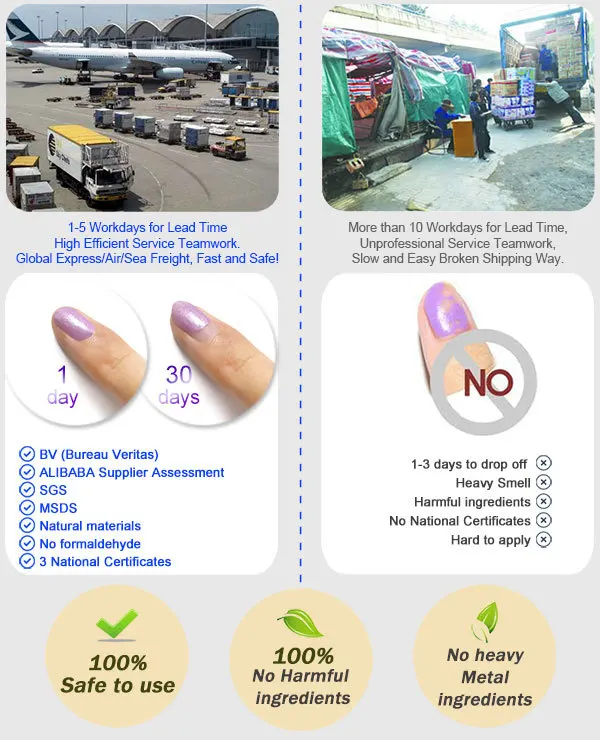 1-5 Workdays for Lead Time
High Efficient Service Teamwork.
Global Express/Air/Sea Freight, Fast and Safe!

1 day

30 days

BV (Bureau Veritas)
ALIBABA Supplier Assessment
SGS
MSDS
Natural materials
No formaldehyde
3 National Certificates

More than 10 Workdays for Lead Time,
Unprofessional Service Teamwork,
Slow and Easy Broken Shipping Way.

NO

1-3 days to drop off
Heavy Smell
Harmful ingredients
No National Certificates
Hard to apply

100% Safe to use

100% No Harmful ingredients

No heavy Metal ingredients